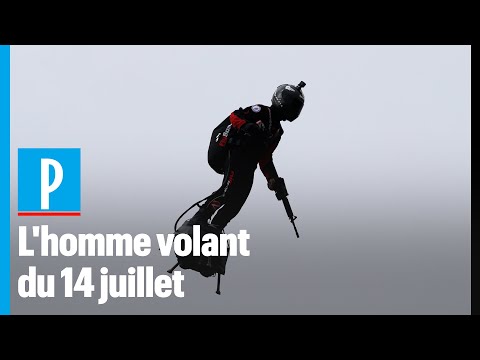 P

L'homme volant du 14 juillet